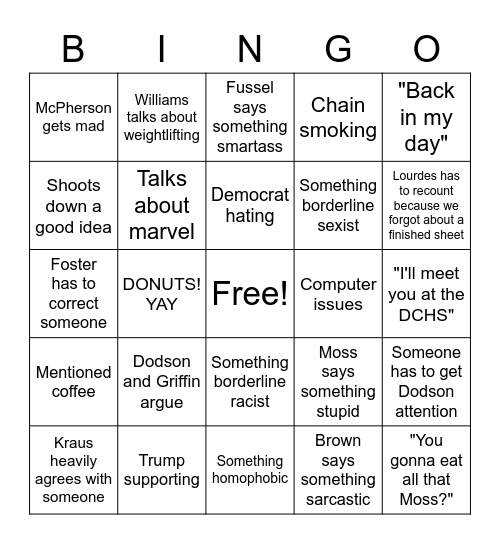 | B | I | N | G | O |
|---|---|---|---|---|
| McPherson gets mad | Williams talks about weightlifting | Fussel says something smartass | Chain smoking | "Back in my day" |
| Shoots down a good idea | Talks about marvel | Democrat hating | Something borderline sexist | Lourdes has to recount because we forgot about a finished sheet |
| Foster has to correct someone | DONUTS! YAY | Free! | Computer issues | "I'll meet you at the DCHS" |
| Mentioned coffee | Dodson and Griffin argue | Something borderline racist | Moss says something stupid | Someone has to get Dodson attention |
| Kraus heavily agrees with someone | Trump supporting | Something homophobic | Brown says something sarcastic | "You gonna eat all that Moss?" |